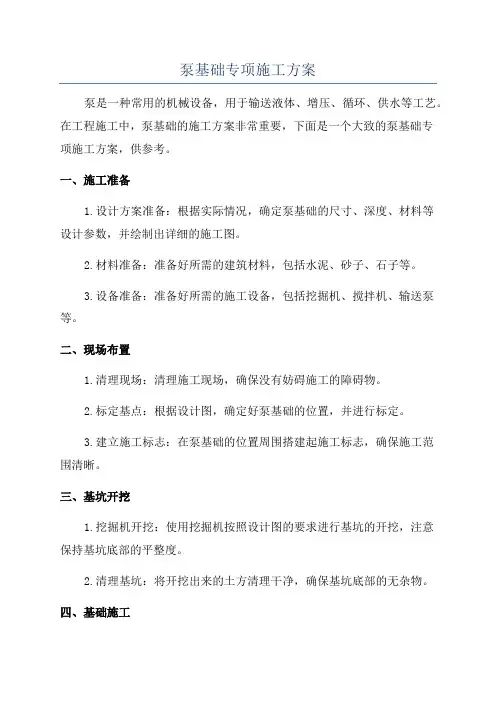 泵基础专项施工方案

泵是一种常用的机械设备，用于输送液体、增压、循环、供水等工艺。在工程施工中，泵基础的施工方案非常重要，下面是一个大致的泵基础专项施工方案，供参考。

一、施工准备

1.设计方案准备：根据实际情况，确定泵基础的尺寸、深度、材料等设计参数，并绘制出详细的施工图。

2.材料准备：准备好所需的建筑材料，包括水泥、砂子、石子等。

3.设备准备：准备好所需的施工设备，包括挖掘机、搅拌机、输送泵等。

二、现场布置

1.清理现场：清理施工现场，确保没有妨碍施工的障碍物。

2.标定基点：根据设计图，确定好泵基础的位置，并进行标定。

3.建立施工标志：在泵基础的位置周围搭建起施工标志，确保施工范围清晰。

三、基坑开挖

1.挖掘机开挖：使用挖掘机按照设计图的要求进行基坑的开挖，注意保持基坑底部的平整度。

2.清理基坑：将开挖出来的土方清理干净，确保基坑底部的无杂物。

四、基础施工